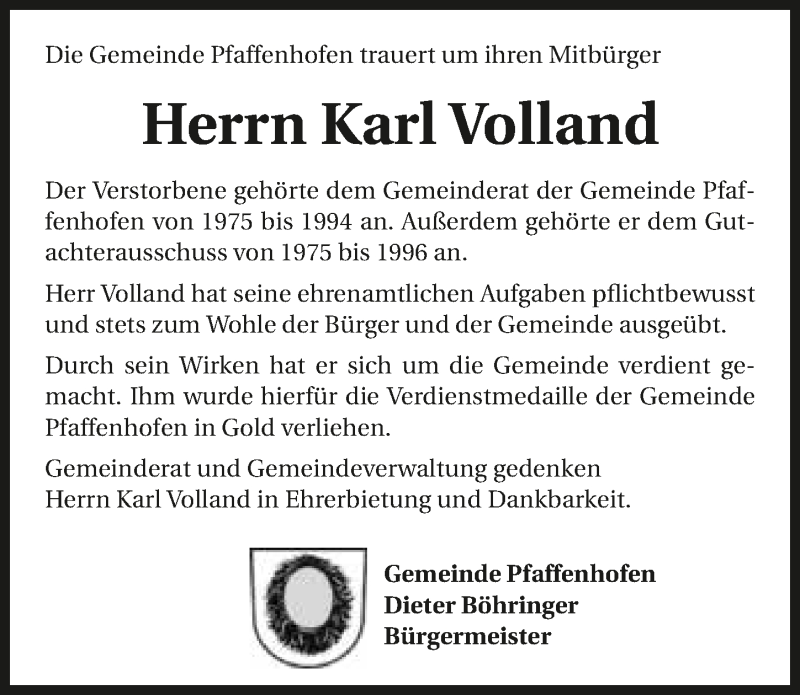 Die Gemeinde Pfaffenhofen trauert um ihren Mitbürger

Herrn Karl Volland

Der Verstorbene gehörte dem Gemeinderat der Gemeinde Pfaffenhofen von 1975 bis 1994 an. Außerdem gehörte er dem Gutachterausschuss von 1975 bis 1996 an.

Herr Volland hat seine ehrenamtlichen Aufgaben pflichtbewusst und stets zum Wohle der Bürger und der Gemeinde ausgeübt.

Durch sein Wirken hat er sich um die Gemeinde verdient gemacht. Ihm wurde hierfür die Verdienstmedaille der Gemeinde Pfaffenhofen in Gold verliehen.

Gemeinderat und Gemeindeverwaltung gedenken
Herrn Karl Volland in Ehrerbietung und Dankbarkeit.

Gemeinde Pfaffenhofen
Dieter Böhringer
Bürgermeister